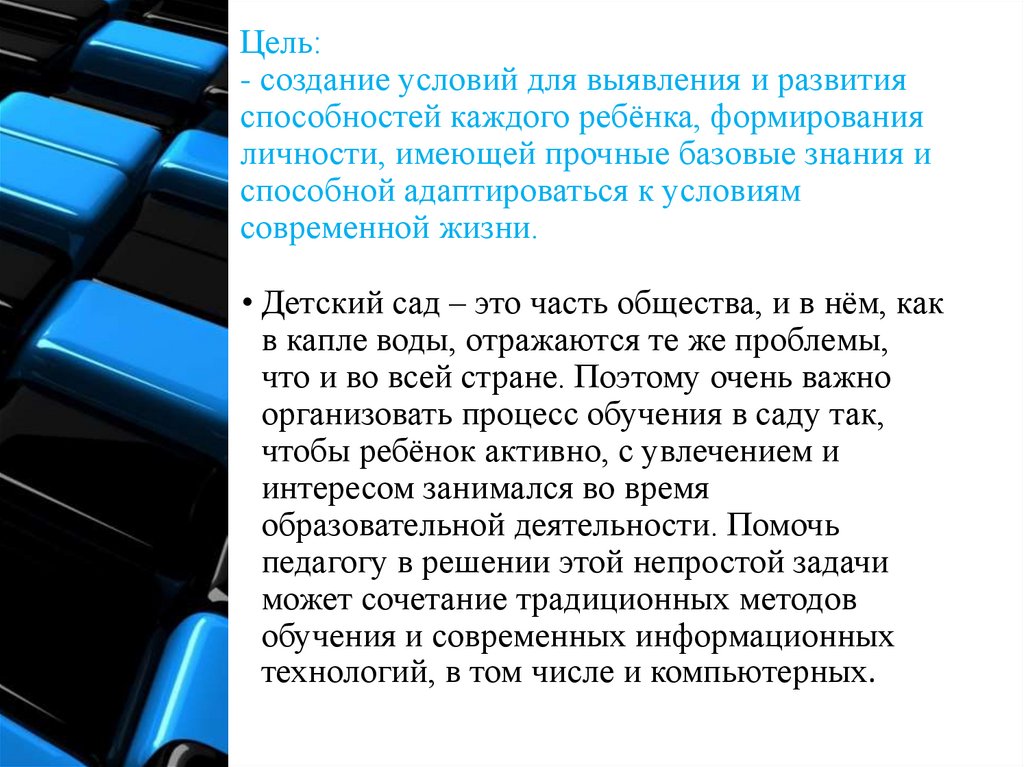 Цель:
- создание условий для выявления и развития способностей каждого ребёнка, формирования личности, имеющей прочные базовые знания и способной адаптироваться к условиям современной жизни.

• Детский сад – это часть общества, и в нём, как в капле воды, отражаются те же проблемы, что и во всей стране. Поэтому очень важно организовать процесс обучения в саду так, чтобы ребёнок активно, с увлечением и интересом занимался во время образовательной деятельности. Помочь педагогу в решении этой непростой задачи может сочетание традиционных методов обучения и современных информационных технологий, в том числе и компьютерных.